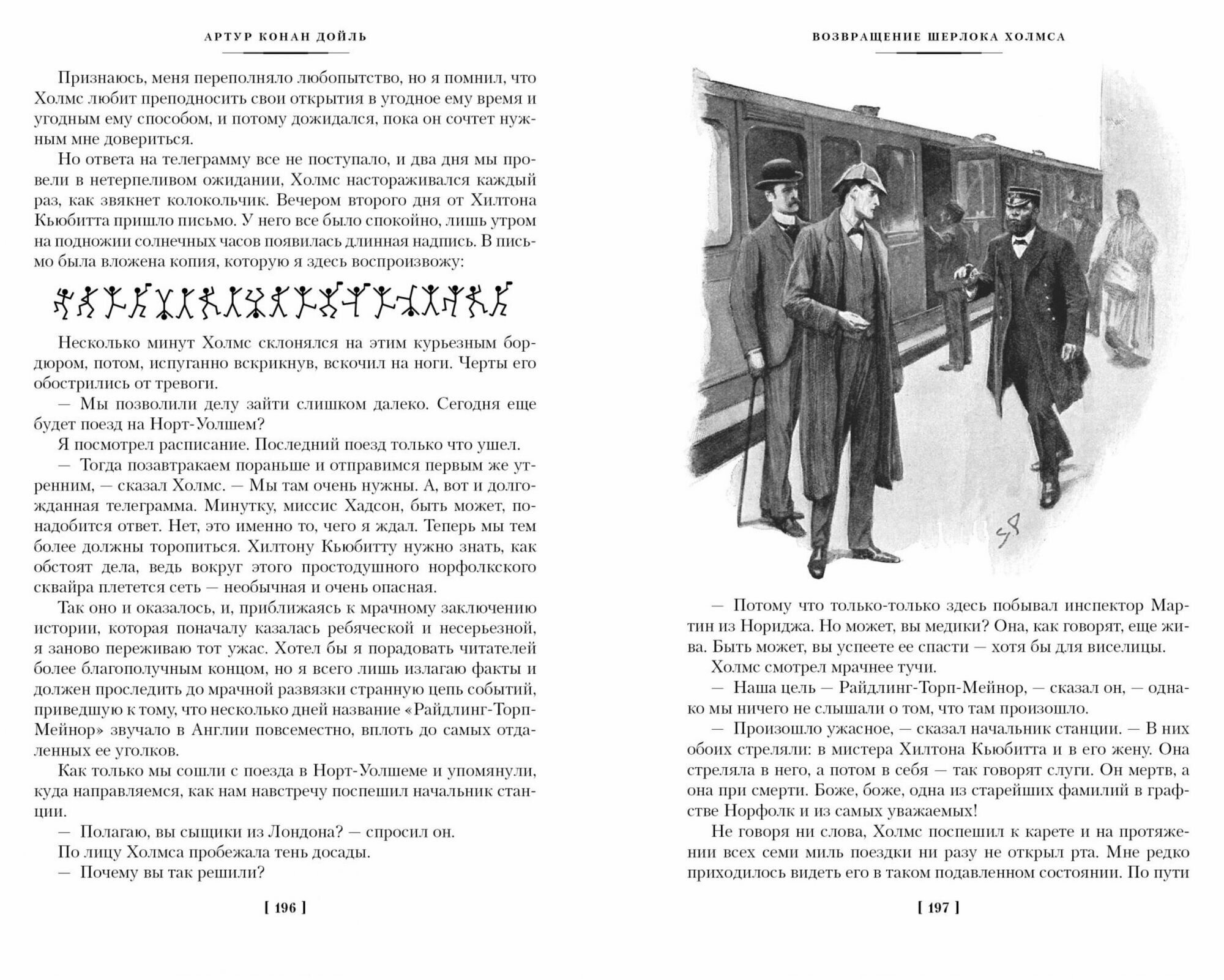 АРТУР КОНАН ДОЙЛЬ

Признаюсь, меня переполняло любопытство, но я помнил, что Холмс любит преподносить свои открытия в угодное ему время и угодным ему способом, и потому дожидался, пока он сочтет нужным мне довериться.

Но ответа на телеграмму все не поступало, и два дня мы провели в нетерпеливом ожидании, Холмс настораживался каждый раз, как звякнет колокольчик. Вечером второго дня от Хилтона Кьюбитта пришло письмо. У него все было спокойно, лишь утром на подножии солнечных часов появилась длинная надпись. В письмо была вложена копия, которую я здесь воспроизвожу:

Несколько минут Холмс склонялся на этим курьезным бордюром, потом, испуганно вскрикнув, вскочил на ноги. Черты его обострились от тревоги.

— Мы позволили делу зайти слишком далеко. Сегодня еще будет поезд на Норт-Уолшем?

Я посмотрел расписание. Последний поезд только что ушел.

— Тогда позавтракаем пораньше и отправимся первым же утренним, — сказал Холмс. — Мы там очень нужны. А, вот и долгожданная телеграмма. Минутку, миссис Хадсон, быть может, понадобится ответ. Нет, это именно то, чего я ждал. Теперь мы тем более должны торопиться. Хилтону Кьюбитту нужно знать, как обстоят дела, ведь вокруг этого простодушного норфолкского сквайра плетется сеть — необычная и очень опасная.

Так оно и оказалось, и, приближаясь к мрачному заключению истории, которая поначалу казалась ребяческой и несерьезной, я заново переживаю тот ужас. Хотел бы я порадовать читателей более благополучным концом, но я всего лишь излагаю факты и должен проследить до мрачной развязки странную цепь событий, приведшую к тому, что несколько дней название «Райдлинг-Торп-Мейнор» звучало в Англии повсеместно, вплоть до самых отдаленных ее уголков.

Как только мы сошли с поезда в Норт-Уолшеме и упомянули, куда направляемся, как нам навстречу поспешил начальник станции.

— Полагаю, вы сыщики из Лондона? — спросил он.

По лицу Холмса пробежала тень досады.

— Почему вы так решили?

[ 196 ]

ВОЗВРАЩЕНИЕ ШЕРЛОКА ХОЛМСА

— Потому что только-только здесь побывал инспектор Мартин из Нориджа. Но может, вы медики? Она, как говорят, еще жива. Быть может, вы успеете ее спасти — хотя бы для виселицы.

Холмс смотрел мрачнее тучи.

— Наша цель — Райдлинг-Торп-Мейнор, — сказал он, — однако мы ничего не слышали о том, что там произошло.

— Произошло ужасное, — сказал начальник станции. — В них обоих стреляли: в мистера Хилтона Кьюбитта и в его жену. Она стреляла в него, а потом в себя — так говорят слуги. Он мертв, а она при смерти. Боже, боже, одна из старейших фамилий в графстве Норфолк и из самых уважаемых!

Не говоря ни слова, Холмс поспешил к карете и на протяжении всех семи миль поездки ни разу не открыл рта. Мне редко приходилось видеть его в таком подавленном состоянии. По пути

[ 197 ]